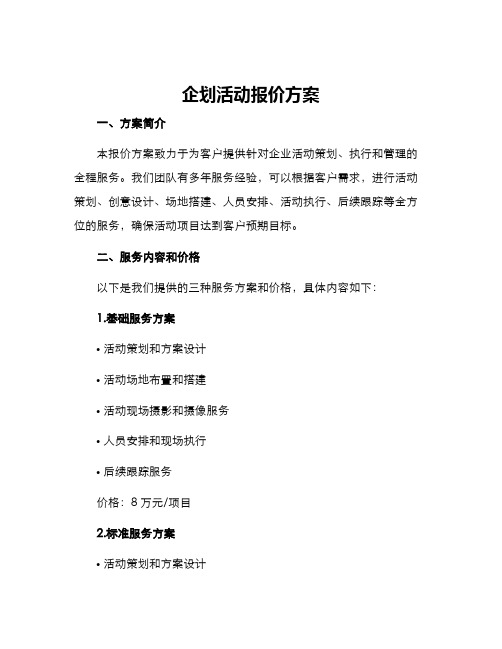 企划活动报价方案

一、方案简介

本报价方案致力于为客户提供针对企业活动策划、执行和管理的全程服务。我们团队有多年服务经验，可以根据客户需求，进行活动策划、创意设计、场地搭建、人员安排、活动执行、后续跟踪等全方位的服务，确保活动项目达到客户预期目标。

二、服务内容和价格

以下是我们提供的三种服务方案和价格，具体内容如下：

1.基础服务方案

• 活动策划和方案设计

• 活动场地布置和搭建

• 活动现场摄影和摄像服务

• 人员安排和现场执行

• 后续跟踪服务

价格：8 万元/项目

2.标准服务方案

• 活动策划和方案设计